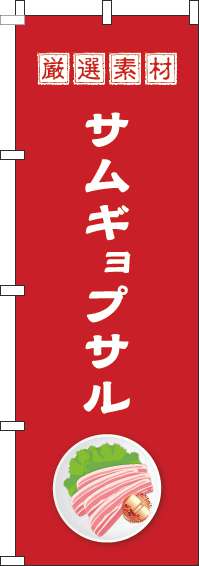 厳選素材

サムギョプサル